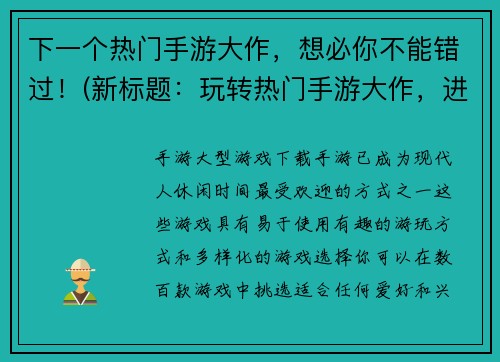 下一个热门手游大作，想必你不能错过！(新标题：玩转热门手游大作，进

手游大型游戏下载手游已成为现代人休闲时间最受欢迎的方式之一这些游戏具有易于使用有趣的游玩方式和多样化的游戏选择你可以在数百款游戏中挑选适合任何爱好和兴